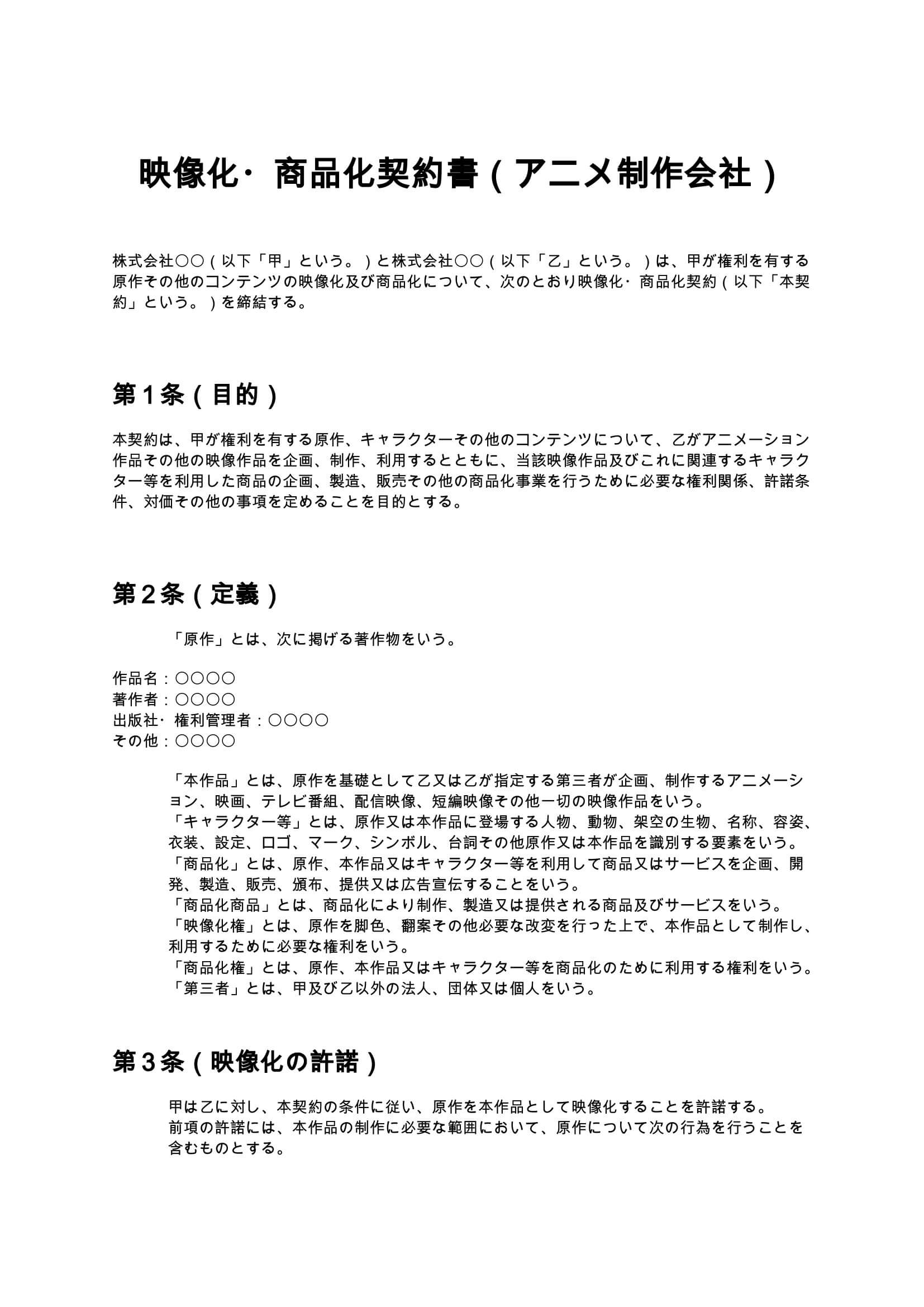 映像化・商品化契約書（アニメ制作会社）

株式会社○○（以下「甲」という。）と株式会社○○（以下「乙」という。）は、甲が権利を有する原作その他のコンテンツの映像化及び商品化について、次のとおり映像化・商品化契約（以下「本契約」という。）を締結する。

第1条（目的）

本契約は、甲が権利を有する原作、キャラクターその他のコンテンツについて、乙がアニメーション作品その他の映像作品を企画、制作、利用するとともに、当該映像作品及びこれに関連するキャラクター等を利用した商品の企画、製造、販売その他の商品化事業を行うために必要な権利関係、許諾条件、対価その他の事項を定めることを目的とする。

第2条（定義）

「原作」とは、次に掲げる著作物をいう。

作品名：○○○○
著作者：○○○○
出版社・権利管理者：○○○○
その他：○○○○

「本作品」とは、原作を基礎として乙又は乙が指定する第三者が企画、制作するアニメーション、映画、テレビ番組、配信映像、短編映像その他一切の映像作品をいう。
「キャラクター等」とは、原作又は本作品に登場する人物、動物、架空の生物、名称、容姿、衣装、設定、ロゴ、マーク、シンボル、台詞その他原作又は本作品を識別する要素をいう。
「商品化」とは、原作、本作品又はキャラクター等を利用して商品又はサービスを企画、開発、製造、販売、頒布、提供又は広告宣伝することをいう。
「商品化商品」とは、商品化により制作、製造又は提供される商品及びサービスをいう。
「映像化権」とは、原作を脚色、翻案その他必要な改変を行った上で、本作品として制作し、利用するために必要な権利をいう。
「商品化権」とは、原作、本作品又はキャラクター等を商品化のために利用する権利をいう。
「第三者」とは、甲及び乙以外の法人、団体又は個人をいう。

第3条（映像化の許諾）

甲は乙に対し、本契約の条件に従い、原作を本作品として映像化することを許諾する。
前項の許諾には、本作品の制作に必要な範囲において、原作について次の行為を行うことを含むものとする。